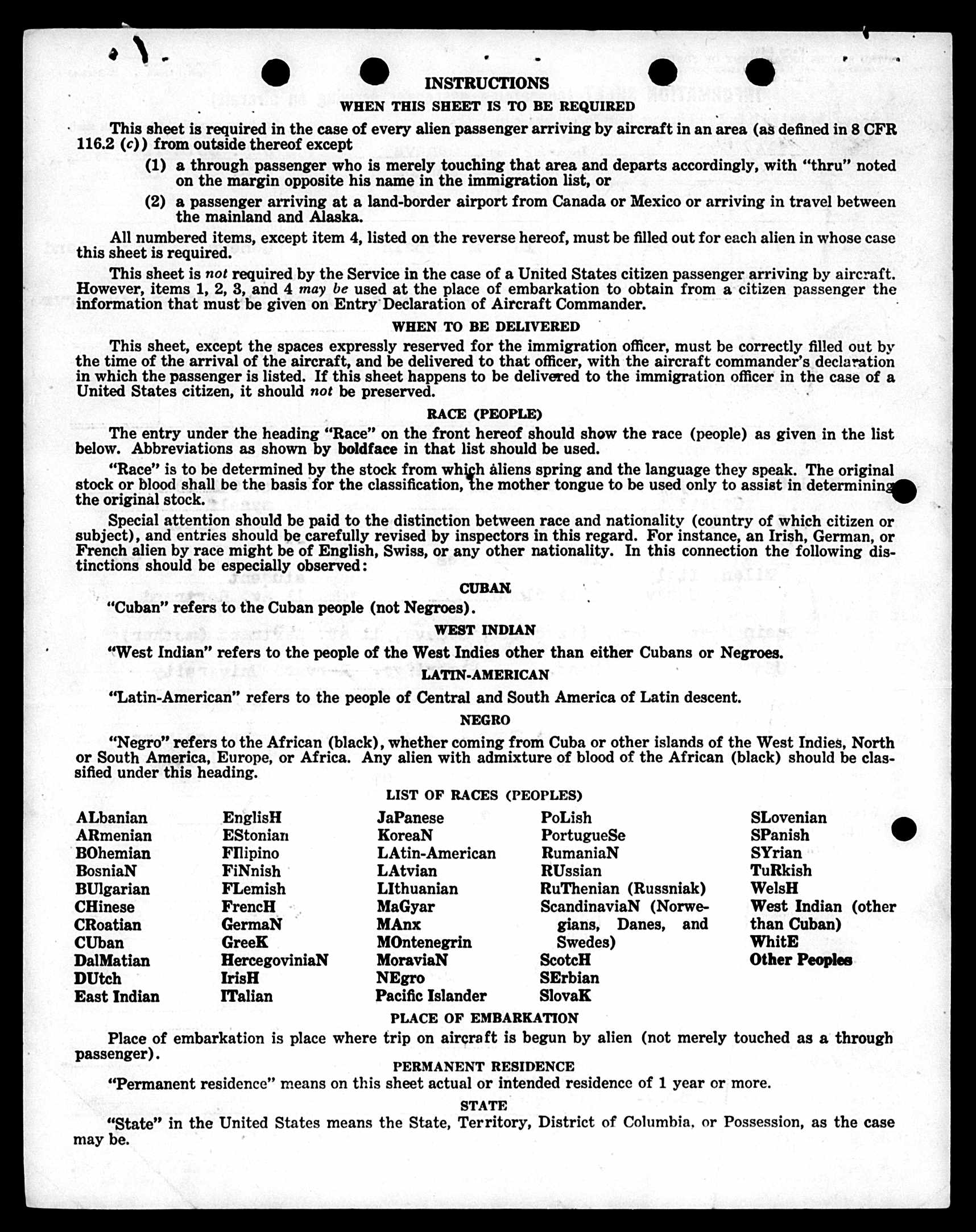 INSTRUCTIONS

WHEN THIS SHEET IS TO BE REQUIRED

This sheet is required in the case of every alien passenger arriving by aircraft in an area (as defined in 8 CFR 116.2 (c)) from outside thereof except

(1) a through passenger who is merely touching that area and departs accordingly, with "thru" noted on the margin opposite his name in the immigration list, or

(2) a passenger arriving at a land-border airport from Canada or Mexico or arriving in travel between the mainland and Alaska.

All numbered items, except item 4, listed on the reverse hereof, must be filled out for each alien in whose case this sheet is required.

This sheet is not required by the Service in the case of a United States citizen passenger arriving by aircraft. However, items 1, 2, 3, and 4 may be used at the place of embarkation to obtain from a citizen passenger the information that must be given on Entry Declaration of Aircraft Commander.

WHEN TO BE DELIVERED

This sheet, except the spaces expressly reserved for the immigration officer, must be correctly filled out by the time of the arrival of the aircraft, and be delivered to that officer, with the aircraft commander's declaration in which the passenger is listed. If this sheet happens to be delivered to the immigration officer in the case of a United States citizen, it should not be preserved.

RACE (PEOPLE)

The entry under the heading "Race" on the front hereof should show the race (people) as given in the list below. Abbreviations as shown by boldface in that list should be used.

"Race" is to be determined by the stock from which aliens spring and the language they speak. The original stock or blood shall be the basis for the classification, the mother tongue to be used only to assist in determining the original stock.

Special attention should be paid to the distinction between race and nationality (country of which citizen or subject), and entries should be carefully revised by inspectors in this regard. For instance, an Irish, German, or French alien by race might be of English, Swiss, or any other nationality. In this connection the following distinctions should be especially observed:

CUBAN

"Cuban" refers to the Cuban people (not Negroes).

WEST INDIAN

"West Indian" refers to the people of the West Indies other than either Cubans or Negroes.

LATIN-AMERICAN

"Latin-American" refers to the people of Central and South America of Latin descent.

NEGRO

"Negro" refers to the African (black), whether coming from Cuba or other islands of the West Indies, North or South America, Europe, or Africa. Any alien with admixture of blood of the African (black) should be classified under this heading.

LIST OF RACES (PEOPLES)

ALbanian
ARmenian
BOhemian
BosniaN
BUlgarian
CHinese
CRoatian
CUban
DalMatian
DUtch
East Indian

EnglisH
EStonian
FIlipino
FiNnish
FLemish
FrencH
GermaN
GreeK
HercegoviniaN
IrisH
ITalian

JaPanese
KoreaN
LAtin-American
LAtvian
LIthuanian
MaGyar
MAnx
MOntenegrin
MoraviaN
NEgro
Pacific Islander

PoLish
PortugueSe
RumaniaN
RUssian
RuThenian (Russniak)
ScandinaviaN (Norwegians, Danes, and Swedes)
ScotcH
SErbian
SlovaK

SLovenian
SPanish
SYrian
TuRkish
WelsH
West Indian (other than Cuban)
WhitE
Other Peoples

PLACE OF EMBARKATION

Place of embarkation is place where trip on aircraft is begun by alien (not merely touched as a through passenger).

PERMANENT RESIDENCE

"Permanent residence" means on this sheet actual or intended residence of 1 year or more.

STATE

"State" in the United States means the State, Territory, District of Columbia, or Possession, as the case may be.